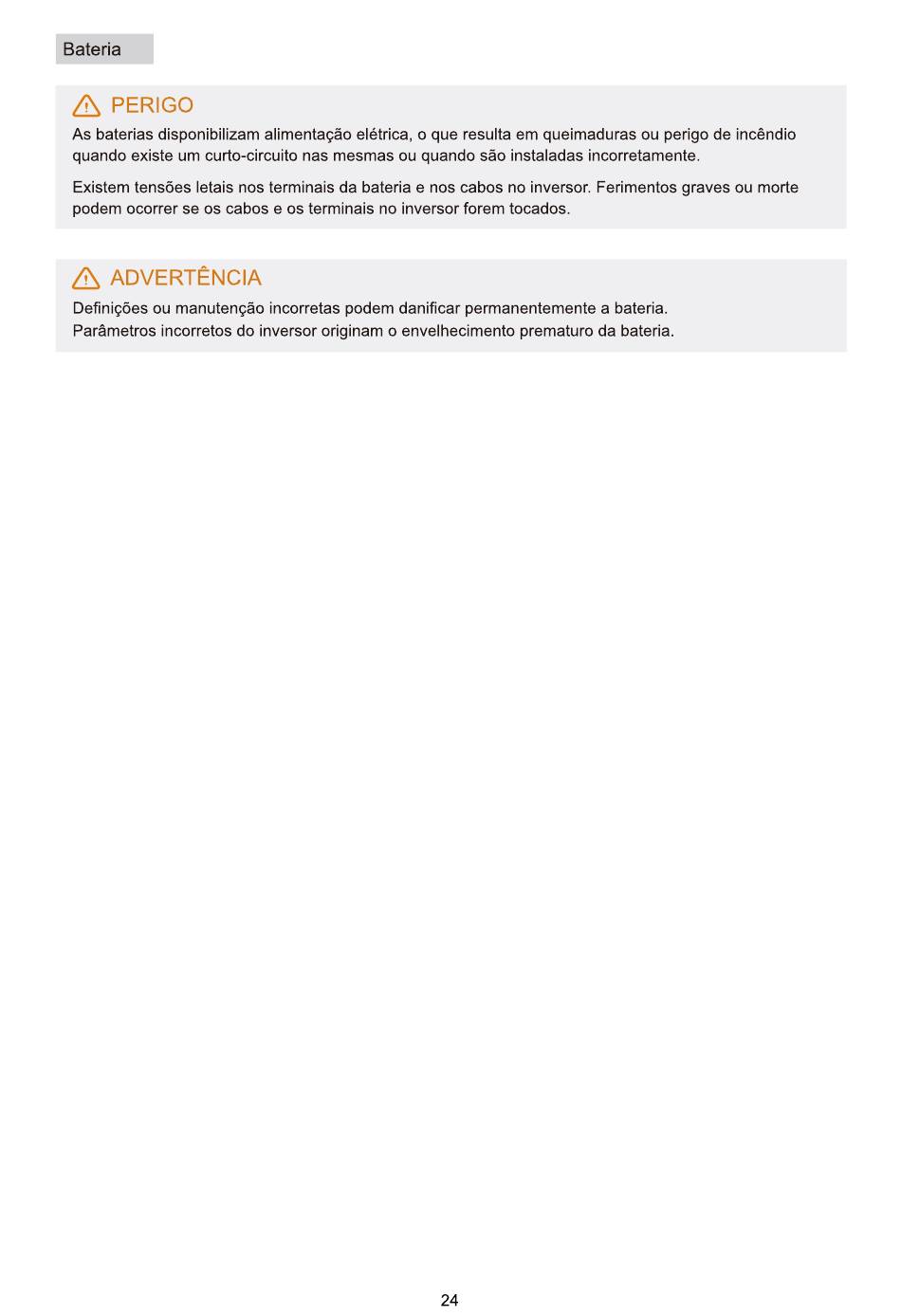 Bateria

PERIGO

As baterias disponibilizam alimentação elétrica, o que resulta em queimaduras ou perigo de incêndio quando existe um curto-circuito nas mesmas ou quando são instaladas incorretamente.

Existem tensões letais nos terminais da bateria e nos cabos no inversor. Ferimentos graves ou morte podem ocorrer se os cabos e os terminais no inversor forem tocados.

ADVERTÊNCIA

Definições ou manutenção incorretas podem danificar permanentemente a bateria.
Parâmetros incorretos do inversor originam o envelhecimento prematuro da bateria.

24